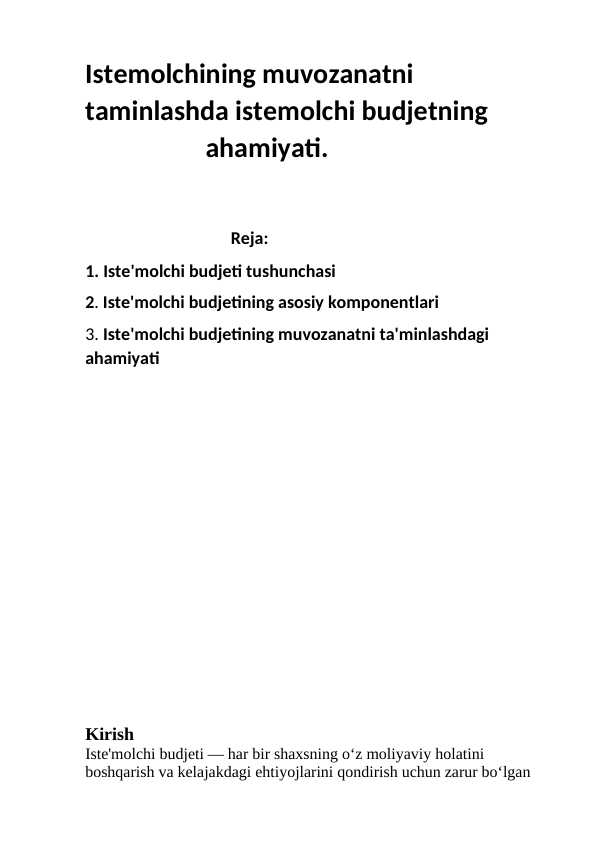 Istemolchining muvozanatni taminlashda istemolchi budjetning ahamiyati.

Reja:

1. Iste'molchi budjeti tushunchasi

2. Iste'molchi budjetining asosiy komponentlari

3. Iste'molchi budjetining muvozanatni ta'minlashdagi ahamiyati

Kirish

Iste'molchi budjeti — har bir shaxsning o‘z moliyaviy holatini boshqarish va kelajakdagi ehtiyojlarini qondirish uchun zarur bo‘lgan